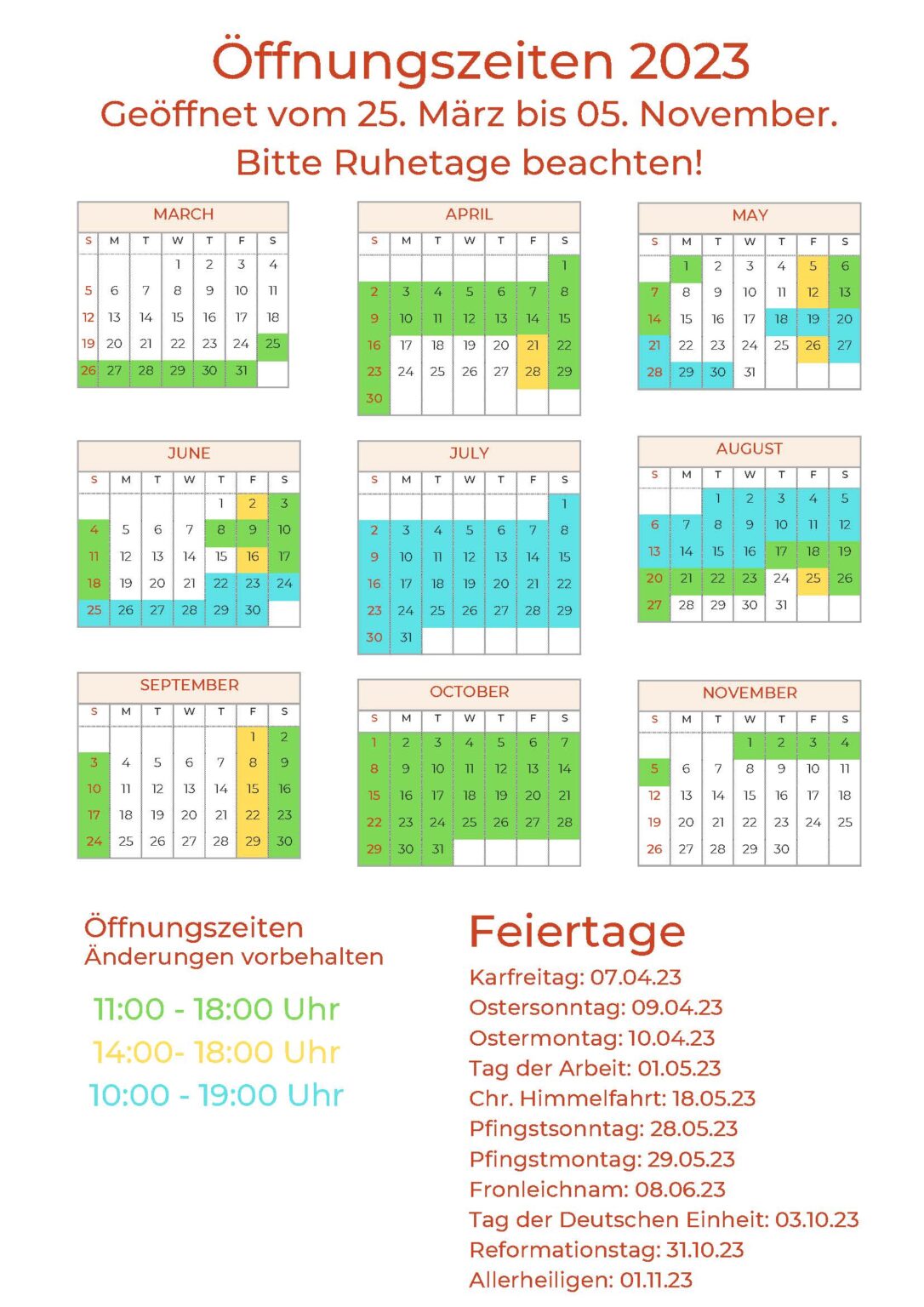 Öffnungszeiten 2023
Geöffnet vom 25. März bis 05. November.
Bitte Ruhetage beachten!

MARCH

| S | M | T | W | T | F | S |
|---|---|---|---|---|---|---|
| | | | 1 | 2 | 3 | 4 |
| 5 | 6 | 7 | 8 | 9 | 10 | 11 |
| 12 | 13 | 14 | 15 | 16 | 17 | 18 |
| 19 | 20 | 21 | 22 | 23 | 24 | 25 |
| 26 | 27 | 28 | 29 | 30 | 31 | |

APRIL

| S | M | T | W | T | F | S |
|---|---|---|---|---|---|---|
| | | | | | | 1 |
| 2 | 3 | 4 | 5 | 6 | 7 | 8 |
| 9 | 10 | 11 | 12 | 13 | 14 | 15 |
| 16 | 17 | 18 | 19 | 20 | 21 | 22 |
| 23 | 24 | 25 | 26 | 27 | 28 | 29 |
| 30 | | | | | | |

MAY

| S | M | T | W | T | F | S |
|---|---|---|---|---|---|---|
| | 1 | 2 | 3 | 4 | 5 | 6 |
| 7 | 8 | 9 | 10 | 11 | 12 | 13 |
| 14 | 15 | 16 | 17 | 18 | 19 | 20 |
| 21 | 22 | 23 | 24 | 25 | 26 | 27 |
| 28 | 29 | 30 | 31 | | | |

JUNE

| S | M | T | W | T | F | S |
|---|---|---|---|---|---|---|
| | | | | 1 | 2 | 3 |
| 4 | 5 | 6 | 7 | 8 | 9 | 10 |
| 11 | 12 | 13 | 14 | 15 | 16 | 17 |
| 18 | 19 | 20 | 21 | 22 | 23 | 24 |
| 25 | 26 | 27 | 28 | 29 | 30 | |

JULY

| S | M | T | W | T | F | S |
|---|---|---|---|---|---|---|
| | | | | | | 1 |
| 2 | 3 | 4 | 5 | 6 | 7 | 8 |
| 9 | 10 | 11 | 12 | 13 | 14 | 15 |
| 16 | 17 | 18 | 19 | 20 | 21 | 22 |
| 23 | 24 | 25 | 26 | 27 | 28 | 29 |
| 30 | 31 | | | | | |

AUGUST

| S | M | T | W | T | F | S |
|---|---|---|---|---|---|---|
| | | 1 | 2 | 3 | 4 | 5 |
| 6 | 7 | 8 | 9 | 10 | 11 | 12 |
| 13 | 14 | 15 | 16 | 17 | 18 | 19 |
| 20 | 21 | 22 | 23 | 24 | 25 | 26 |
| 27 | 28 | 29 | 30 | 31 | | |

SEPTEMBER

| S | M | T | W | T | F | S |
|---|---|---|---|---|---|---|
| | | | | | 1 | 2 |
| 3 | 4 | 5 | 6 | 7 | 8 | 9 |
| 10 | 11 | 12 | 13 | 14 | 15 | 16 |
| 17 | 18 | 19 | 20 | 21 | 22 | 23 |
| 24 | 25 | 26 | 27 | 28 | 29 | 30 |

OCTOBER

| S | M | T | W | T | F | S |
|---|---|---|---|---|---|---|
| 1 | 2 | 3 | 4 | 5 | 6 | 7 |
| 8 | 9 | 10 | 11 | 12 | 13 | 14 |
| 15 | 16 | 17 | 18 | 19 | 20 | 21 |
| 22 | 23 | 24 | 25 | 26 | 27 | 28 |
| 29 | 30 | 31 | | | | |

NOVEMBER

| S | M | T | W | T | F | S |
|---|---|---|---|---|---|---|
| | | | 1 | 2 | 3 | 4 |
| 5 | 6 | 7 | 8 | 9 | 10 | 11 |
| 12 | 13 | 14 | 15 | 16 | 17 | 18 |
| 19 | 20 | 21 | 22 | 23 | 24 | 25 |
| 26 | 27 | 28 | 29 | 30 | | |

Öffnungszeiten
Änderungen vorbehalten

11:00 - 18:00 Uhr
14:00- 18:00 Uhr
10:00 - 19:00 Uhr

Feiertage
Karfreitag: 07.04.23
Ostersonntag: 09.04.23
Ostermontag: 10.04.23
Tag der Arbeit: 01.05.23
Chr. Himmelfahrt: 18.05.23
Pfingstsonntag: 28.05.23
Pfingstmontag: 29.05.23
Fronleichnam: 08.06.23
Tag der Deutschen Einheit: 03.10.23
Reformationstag: 31.10.23
Allerheiligen: 01.11.23